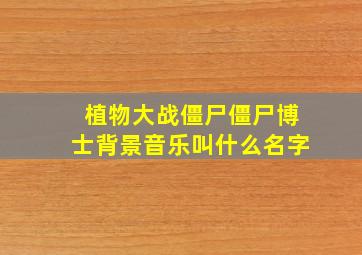 植物大战僵尸僵尸博士背景音乐叫什么名字